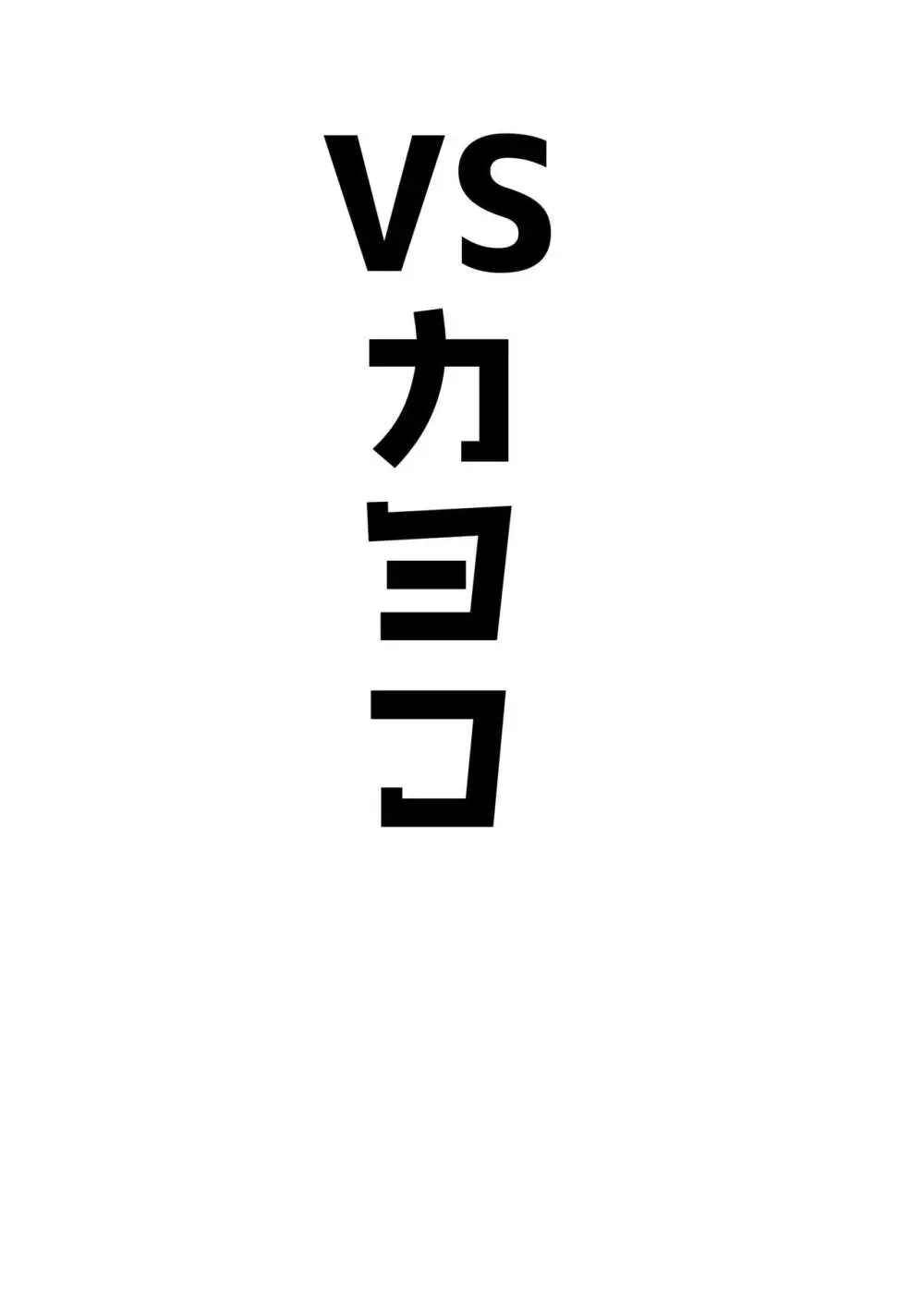 VSカヨコ